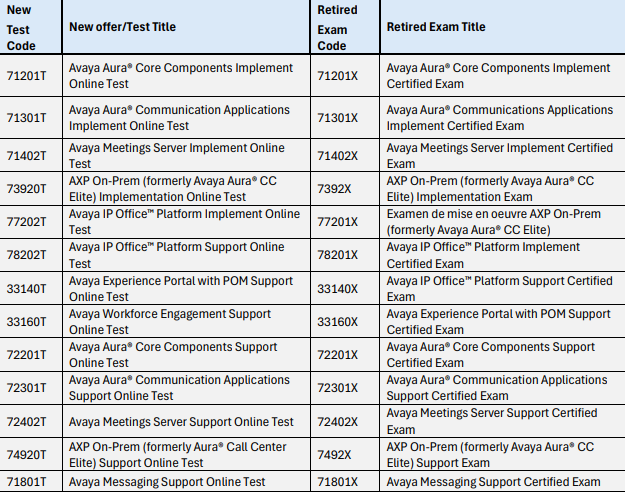 | New Test Code | New offer/Test Title | Retired Exam Code | Retired Exam Title |
|---|---|---|---|
| 71201T | Avaya Aura® Core Components Implement Online Test | 71201X | Avaya Aura® Core Components Implement Certified Exam |
| 71301T | Avaya Aura® Communication Applications Implement Online Test | 71301X | Avaya Aura® Communications Applications Implement Certified Exam |
| 71402T | Avaya Meetings Server Implement Online Test | 71402X | Avaya Meetings Server Implement Certified Exam |
| 73920T | AXP On-Prem (formerly Avaya Aura® CC Elite) Implementation Online Test | 7392X | AXP On-Prem (formerly Avaya Aura® CC Elite) Implementation Exam |
| 77202T | Avaya IP Office™ Platform Implement Online Test | 77201X | Examen de mise en oeuvre AXP On-Prem (formerly Avaya Aura® CC Elite) |
| 78202T | Avaya IP Office™ Platform Support Online Test | 78201X | Avaya IP Office™ Platform Implement Certified Exam |
| 33140T | Avaya Experience Portal with POM Support Online Test | 33140X | Avaya IP Office™ Platform Support Certified Exam |
| 33160T | Avaya Workforce Engagement Support Online Test | 33160X | Avaya Experience Portal with POM Support Certified Exam |
| 72201T | Avaya Aura® Core Components Support Online Test | 72201X | Avaya Aura® Core Components Support Certified Exam |
| 72301T | Avaya Aura® Communication Applications Support Online Test | 72301X | Avaya Aura® Communication Applications Support Certified Exam |
| 72402T | Avaya Meetings Server Support Online Test | 72402X | Avaya Meetings Server Support Certified Exam |
| 74920T | AXP On-Prem (formerly Aura® Call Center Elite) Support Online Test | 7492X | AXP On-Prem (formerly Avaya Aura® CC Elite) Support Exam |
| 71801T | Avaya Messaging Support Online Test | 71801X | Avaya Messaging Support Certified Exam |